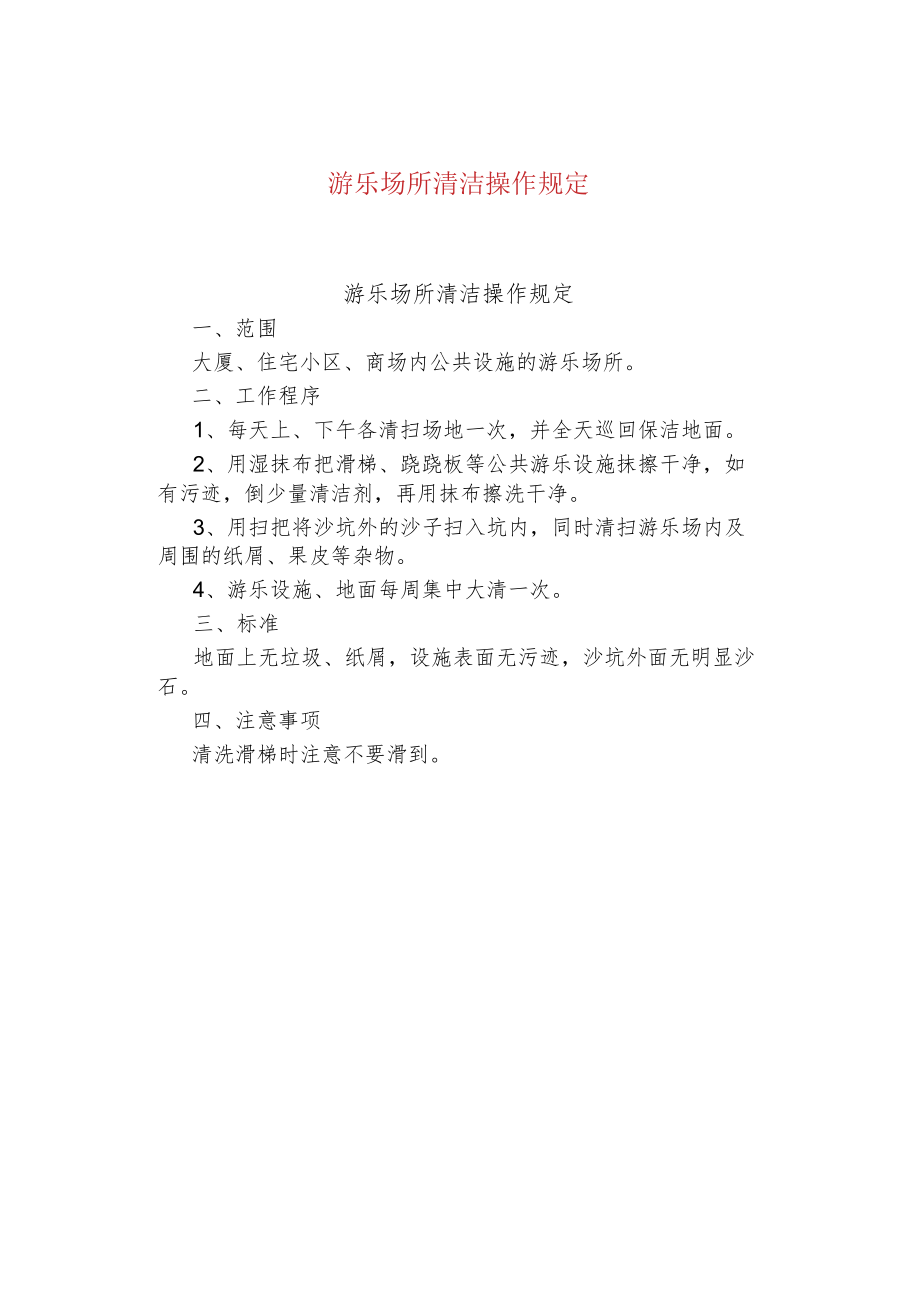 游乐场所清洁操作规定

游乐场所清洁操作规定

一、范围

大厦、住宅小区、商场内公共设施的游乐场所。

二、工作程序

1、每天上、下午各清扫场地一次，并全天巡回保洁地面。

2、用湿抹布把滑梯、跷跷板等公共游乐设施抹擦干净，如有污迹，倒少量清洁剂，再用抹布擦洗干净。

3、用扫把将沙坑外的沙子扫入坑内，同时清扫游乐场内及周围的纸屑、果皮等杂物。

4、游乐设施、地面每周集中大清一次。

三、标准

地面上无垃圾、纸屑，设施表面无污迹，沙坑外面无明显沙石。

四、注意事项

清洗滑梯时注意不要滑到。